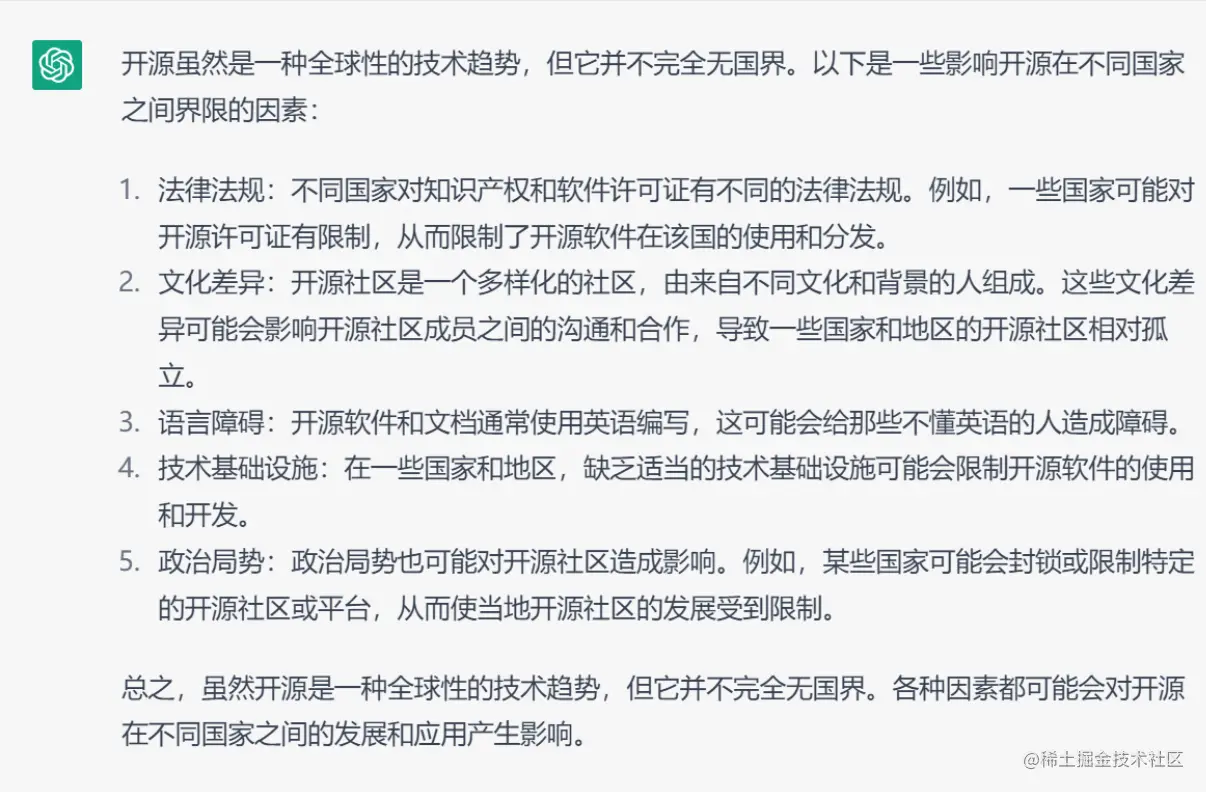 开源虽然是一种全球性的技术趋势，但它并不完全无国界。以下是一些影响开源在不同国家之间界限的因素：

1. 法律法规：不同国家对知识产权和软件许可证有不同的法律法规。例如，一些国家可能对开源许可证有限制，从而限制了开源软件在该国的使用和分发。
2. 文化差异：开源社区是一个多样化的社区，由来自不同文化和背景的人组成。这些文化差异可能会影响开源社区成员之间的沟通和合作，导致一些国家和地区的开源社区相对孤立。
3. 语言障碍：开源软件和文档通常使用英语编写，这可能会给那些不懂英语的人造成障碍。
4. 技术基础设施：在一些国家和地区，缺乏适当的技术基础设施可能会限制开源软件的使用和开发。
5. 政治局势：政治局势也可能对开源社区造成影响。例如，某些国家可能会封锁或限制特定的开源社区或平台，从而使当地开源社区的发展受到限制。

总之，虽然开源是一种全球性的技术趋势，但它并不完全无国界。各种因素都可能会对开源在不同国家之间的发展和应用产生影响。

@稀土掘金技术社区